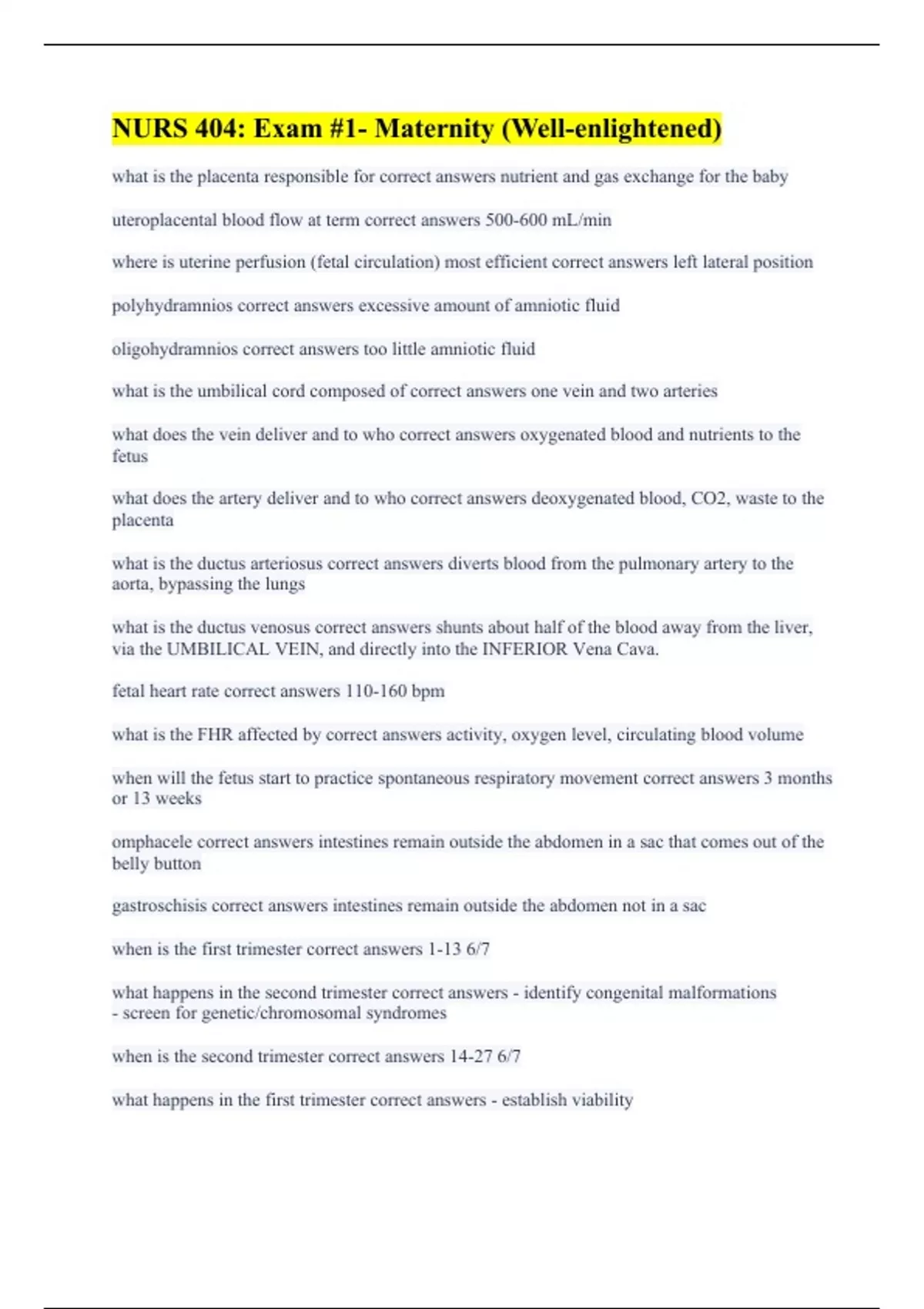 NURS 404: Exam #1- Maternity (Well-enlightened)

what is the placenta responsible for correct answers nutrient and gas exchange for the baby

uteroplacental blood flow at term correct answers 500-600 mL/min

where is uterine perfusion (fetal circulation) most efficient correct answers left lateral position

polyhydramnios correct answers excessive amount of amniotic fluid

oligohydramnios correct answers too little amniotic fluid

what is the umbilical cord composed of correct answers one vein and two arteries

what does the vein deliver and to who correct answers oxygenated blood and nutrients to the fetus

what does the artery deliver and to who correct answers deoxygenated blood, CO2, waste to the placenta

what is the ductus arteriosus correct answers diverts blood from the pulmonary artery to the aorta, bypassing the lungs

what is the ductus venosus correct answers shunts about half of the blood away from the liver, via the UMBILICAL VEIN, and directly into the INFERIOR Vena Cava.

fetal heart rate correct answers 110-160 bpm

what is the FHR affected by correct answers activity, oxygen level, circulating blood volume

when will the fetus start to practice spontaneous respiratory movement correct answers 3 months or 13 weeks

omphacele correct answers intestines remain outside the abdomen in a sac that comes out of the belly button

gastroschisis correct answers intestines remain outside the abdomen not in a sac

when is the first trimester correct answers 1-13 6/7

what happens in the second trimester correct answers - identify congenital malformations
- screen for genetic/chromosomal syndromes

when is the second trimester correct answers 14-27 6/7

what happens in the first trimester correct answers - establish viability